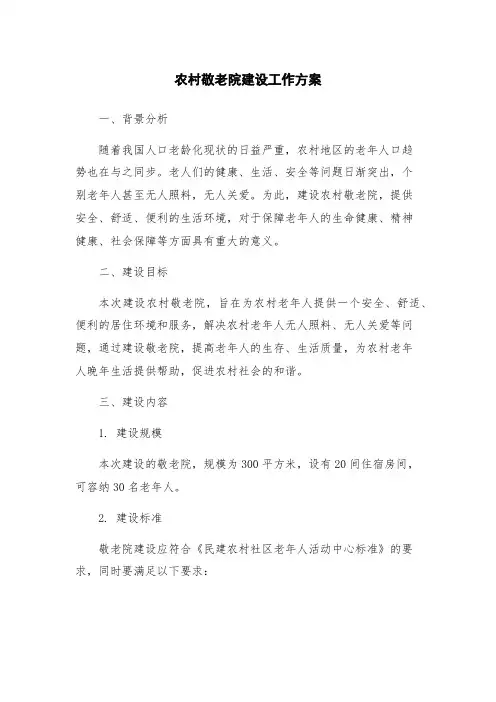 农村敬老院建设工作方案

一、背景分析

随着我国人口老龄化现状的日益严重，农村地区的老年人口趋势也在与之同步。老人们的健康、生活、安全等问题日渐突出，个别老年人甚至无人照料，无人关爱。为此，建设农村敬老院，提供安全、舒适、便利的生活环境，对于保障老年人的生命健康、精神健康、社会保障等方面具有重大的意义。

二、建设目标

本次建设农村敬老院，旨在为农村老年人提供一个安全、舒适、便利的居住环境和服务，解决农村老年人无人照料、无人关爱等问题，通过建设敬老院，提高老年人的生存、生活质量，为农村老年人晚年生活提供帮助，促进农村社会的和谐。

三、建设内容

1. 建设规模

本次建设的敬老院，规模为300平方米，设有20间住宿房间，可容纳30名老年人。

2. 建设标准

敬老院建设应符合《民建农村社区老年人活动中心标准》的要求，同时要满足以下要求：